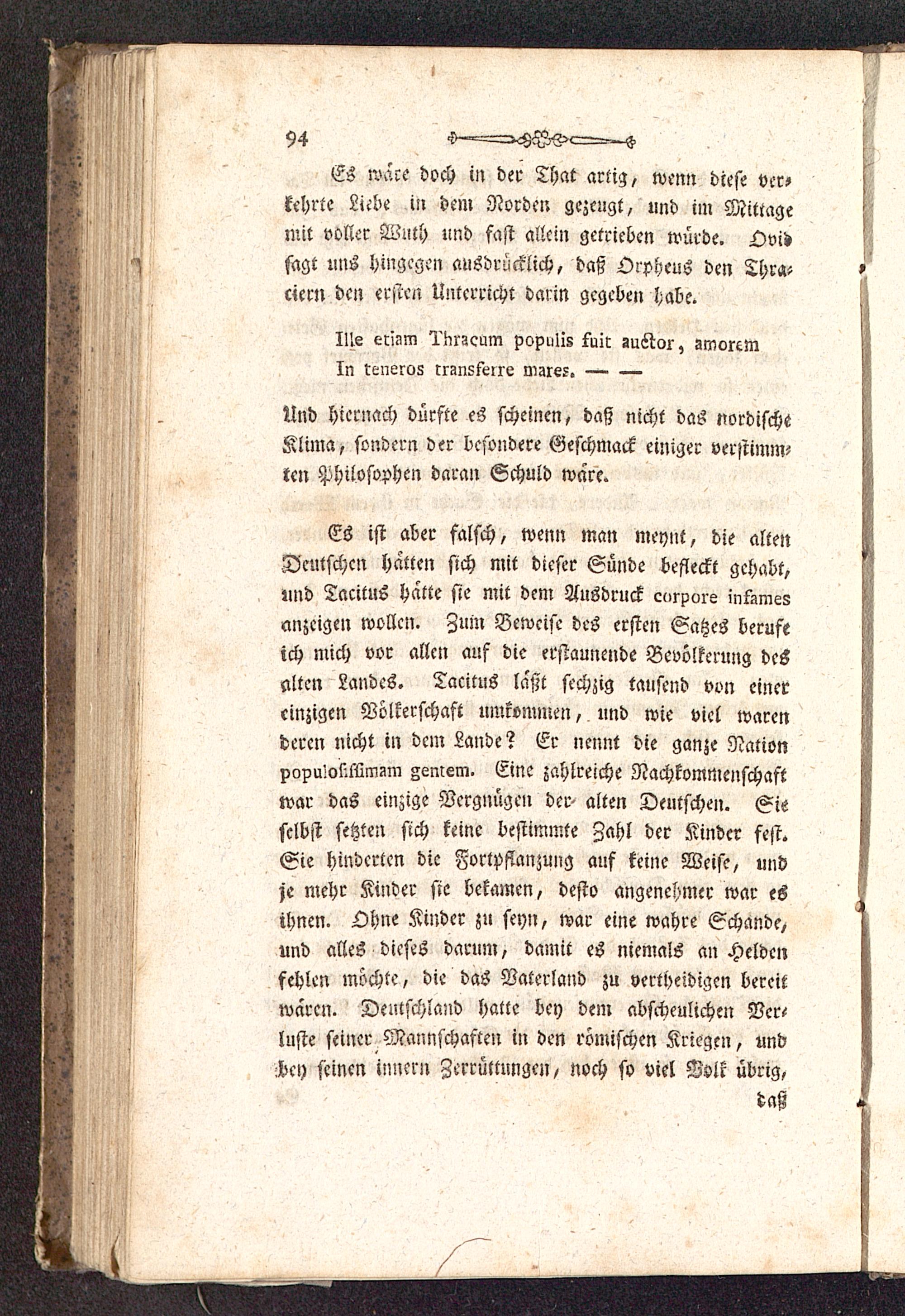 94

Es wäre doch in der That artig, wenn diese verkehrte Liebe in dem Norden gezeugt, und im Mittage mit voller Wuth und fast allein getrieben würde. Ovid sagt uns hingegen ausdrücklich, daß Orpheus den Thraciern den ersten Unterricht darin gegeben habe.

Ille etiam Thracum populis fuit auctor, amorem
In teneros transferre mares. — —

Und hiernach dürfte es scheinen, daß nicht das nordische Klima, sondern der besondere Geschmack einiger verstimmten Philosophen daran Schuld wäre.

Es ist aber falsch, wenn man meynt, die alten Deutschen hätten sich mit dieser Sünde befleckt gehabt, und Tacitus hätte sie mit dem Ausdruck corpore infames anzeigen wollen. Zum Beweise des ersten Satzes berufe ich mich vor allen auf die erstaunende Bevölkerung des alten Landes. Tacitus läßt sechzig tausend von einer einzigen Völkerschaft umkommen, und wie viel waren deren nicht in dem Lande? Er nennt die ganze Nation populosissimam gentem. Eine zahlreiche Nachkommenschaft war das einzige Vergnügen der alten Deutschen. Sie selbst setzten sich keine bestimmte Zahl der Kinder fest. Sie hinderten die Fortpflanzung auf keine Weise, und je mehr Kinder sie bekamen, desto angenehmer war es ihnen. Ohne Kinder zu seyn, war eine wahre Schande, und alles dieses darum, damit es niemals an Helden fehlen möchte, die das Vaterland zu vertheidigen bereit wären. Deutschland hatte bey dem abscheulichen Verluste seiner Mannschaften in den römischen Kriegen, und bey seinen innern Zerrüttungen, noch so viel Volk übrig,

daß